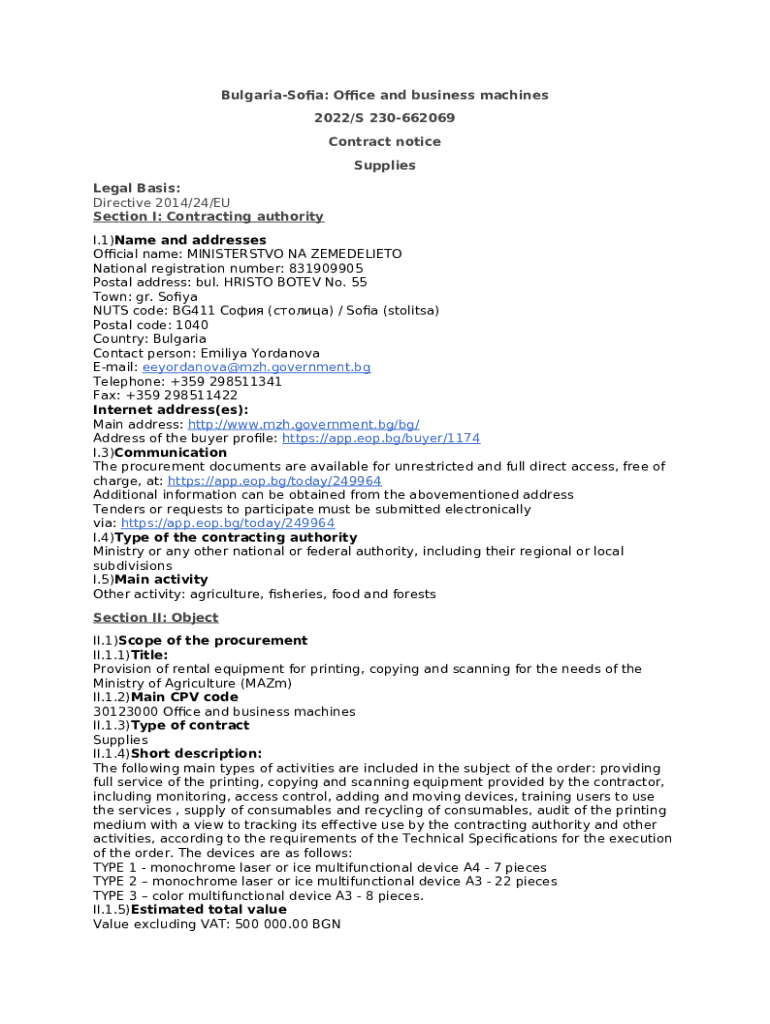 Bulgaria-Sofia: Office and business machines

2022/S 230-662069

Contract notice

Supplies

Legal Basis:
Directive 2014/24/EU
Section I: Contracting authority

I.1)Name and addresses
Official name: MINISTERSTVO NA ZEMEDELIETO
National registration number: 831909905
Postal address: bul. HRISTO BOTEV No. 55
Town: gr. Sofiya
NUTS code: BG411 София (столица) / Sofia (stolitsa)
Postal code: 1040
Country: Bulgaria
Contact person: Emiliya Yordanova
E-mail: eeyordanova@mzh.government.bg
Telephone: +359 298511341
Fax: +359 298511422
Internet address(es):
Main address: http://www.mzh.government.bg/bg/
Address of the buyer profile: https://app.eop.bg/buyer/1174
I.3)Communication
The procurement documents are available for unrestricted and full direct access, free of charge, at: https://app.eop.bg/today/249964
Additional information can be obtained from the abovementioned address
Tenders or requests to participate must be submitted electronically via: https://app.eop.bg/today/249964
I.4)Type of the contracting authority
Ministry or any other national or federal authority, including their regional or local subdivisions
I.5)Main activity
Other activity: agriculture, fisheries, food and forests

Section II: Object

II.1)Scope of the procurement
II.1.1)Title:
Provision of rental equipment for printing, copying and scanning for the needs of the Ministry of Agriculture (MAZm)
II.1.2)Main CPV code
30123000 Office and business machines
II.1.3)Type of contract
Supplies
II.1.4)Short description:
The following main types of activities are included in the subject of the order: providing full service of the printing, copying and scanning equipment provided by the contractor, including monitoring, access control, adding and moving devices, training users to use the services , supply of consumables and recycling of consumables, audit of the printing medium with a view to tracking its effective use by the contracting authority and other activities, according to the requirements of the Technical Specifications for the execution of the order. The devices are as follows:
TYPE 1 - monochrome laser or ice multifunctional device A4 - 7 pieces
TYPE 2 – monochrome laser or ice multifunctional device A3 - 22 pieces
TYPE 3 – color multifunctional device A3 - 8 pieces.
II.1.5)Estimated total value
Value excluding VAT: 500 000.00 BGN